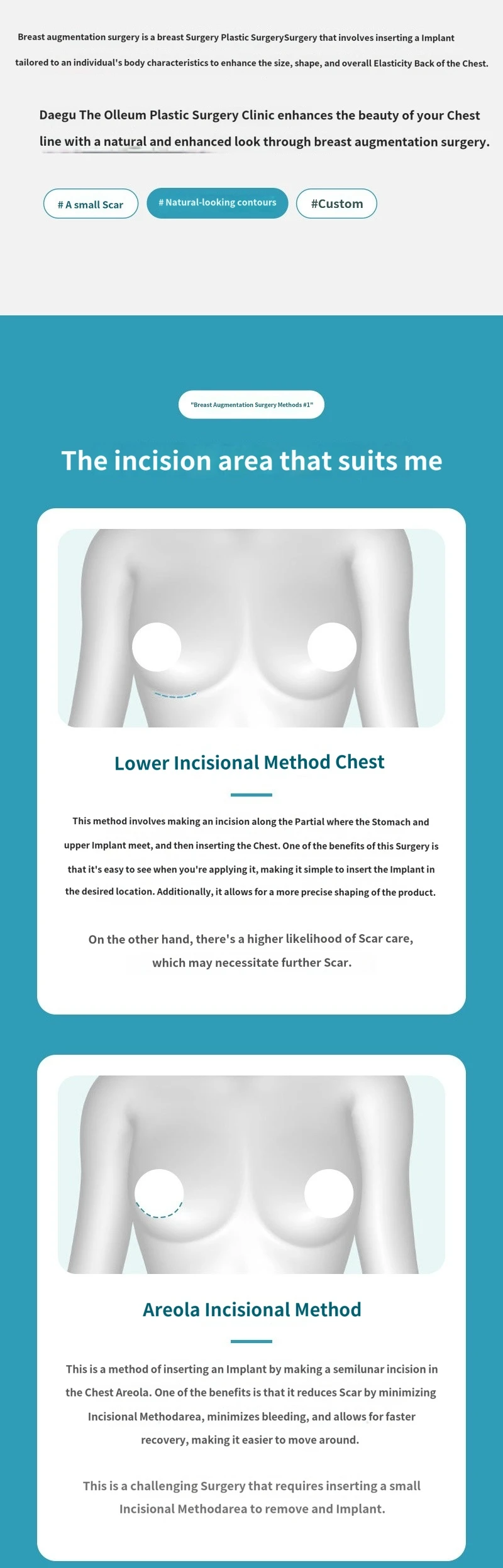 Breast augmentation surgery is a breast Surgery Plastic SurgerySurgery that involves inserting a Implant tailored to an individual's body characteristics to enhance the size, shape, and overall Elasticity Back of the Chest.

Daegu The Olleum Plastic Surgery Clinic enhances the beauty of your Chest line with a natural and enhanced look through breast augmentation surgery.

# A small Scar

# Natural-looking contours

#Custom

"Breast Augmentation Surgery Methods #1"

The incision area that suits me

Lower Incisional Method Chest

This method involves making an incision along the Partial where the Stomach and upper Implant meet, and then inserting the Chest. One of the benefits of this Surgery is that it's easy to see when you're applying it, making it simple to insert the Implant in the desired location. Additionally, it allows for a more precise shaping of the product.

On the other hand, there's a higher likelihood of Scar care, which may necessitate further Scar.

Areola Incisional Method

This is a method of inserting an Implant by making a semilunar incision in the Chest Areola. One of the benefits is that it reduces Scar by minimizing Incisional Methodarea, minimizes bleeding, and allows for faster recovery, making it easier to move around.

This is a challenging Surgery that requires inserting a small Incisional Methodarea to remove and Implant.